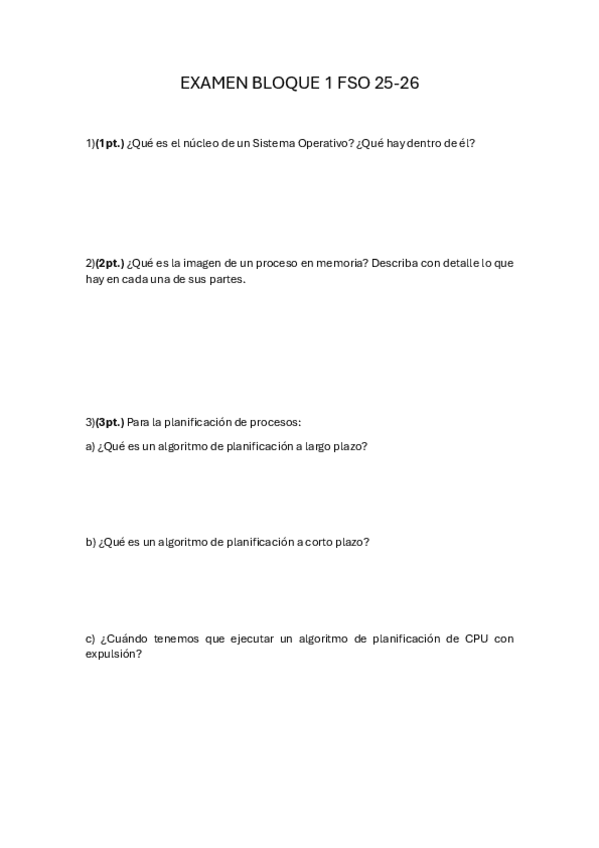 EXAMEN BLOQUE 1 FSO 25-26

1)(1pt.) ¿Qué es el núcleo de un Sistema Operativo? ¿Qué hay dentro de él?

2)(2pt.) ¿Qué es la imagen de un proceso en memoria? Describa con detalle lo que hay en cada una de sus partes.

3)(3pt.) Para la planificación de procesos:

a) ¿Qué es un algoritmo de planificación a largo plazo?

b) ¿Qué es un algoritmo de planificación a corto plazo?

c) ¿Cuándo tenemos que ejecutar un algoritmo de planificación de CPU con expulsión?